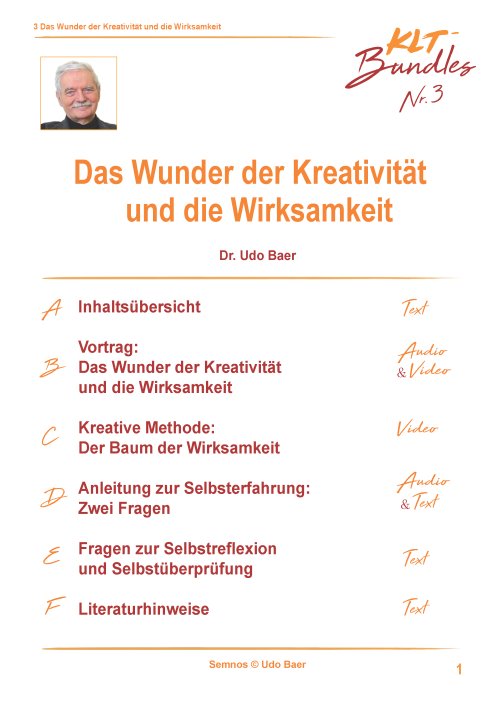 3 Das Wunder der Kreativität und die Wirksamkeit

KLT-Bundles Nr. 3

Das Wunder der Kreativität und die Wirksamkeit

Dr. Udo Baer

A Inhaltsübersicht Text

B Vortrag: Das Wunder der Kreativität und die Wirksamkeit Audio & Video

C Kreative Methode: Der Baum der Wirksamkeit Video

D Anleitung zur Selbsterfahrung: Zwei Fragen Audio & Text

E Fragen zur Selbstreflexion und Selbstüberprüfung Text

F Literaturhinweise Text

Semnos © Udo Baer

1